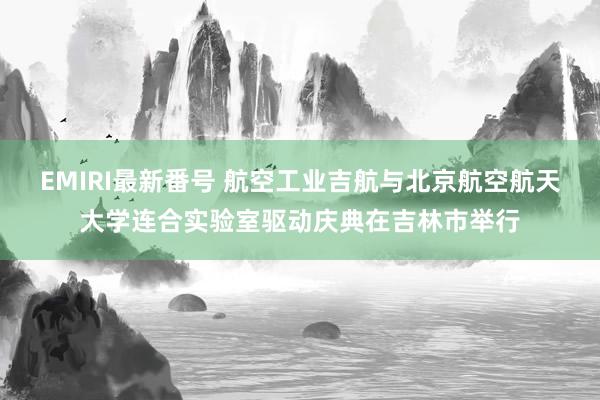 EMIRI最新番号 航空工业吉航与北京航空航天大学连合实验室驱动庆典在吉林市举行